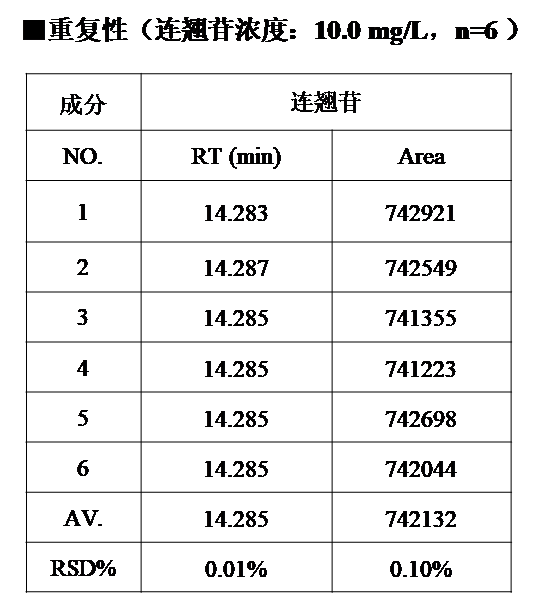 ■重复性（连翘苷浓度：10.0 mg/L，n=6）

| 成分 | 连翘苷 | |
|---|---|---|
| NO. | RT (min) | Area |
| 1 | 14.283 | 742921 |
| 2 | 14.287 | 742549 |
| 3 | 14.285 | 741355 |
| 4 | 14.285 | 741223 |
| 5 | 14.285 | 742698 |
| 6 | 14.285 | 742044 |
| AV. | 14.285 | 742132 |
| RSD% | 0.01% | 0.10% |